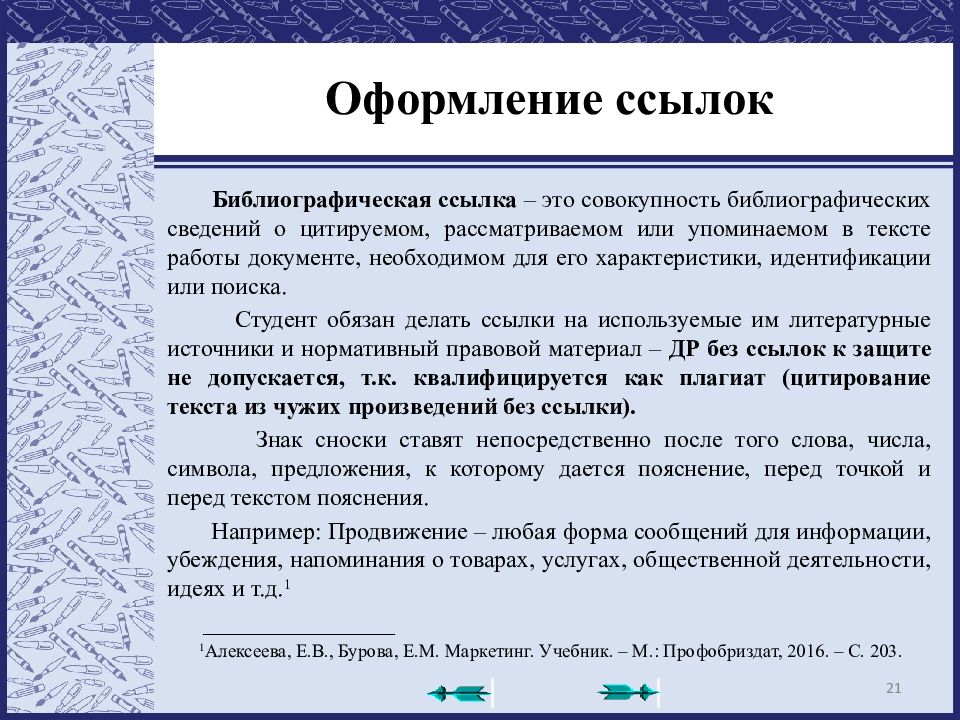 Оформление ссылок

Библиографическая ссылка – это совокупность библиографических сведений о цитируемом, рассматриваемом или упоминаемом в тексте работы документе, необходимом для его характеристики, идентификации или поиска.

Студент обязан делать ссылки на используемые им литературные источники и нормативный правовой материал – ДР без ссылок к защите не допускается, т.к. квалифицируется как плагиат (цитирование текста из чужих произведений без ссылки).

Знак сноски ставят непосредственно после того слова, числа, символа, предложения, к которому дается пояснение, перед точкой и перед текстом пояснения.

Например: Продвижение – любая форма сообщений для информации, убеждения, напоминания о товарах, услугах, общественной деятельности, идеях и т.д.$^1$

$^1$Алексеева, Е.В., Бурова, Е.М. Маркетинг. Учебник. – М.: Профобриздат, 2016. – С. 203.

21